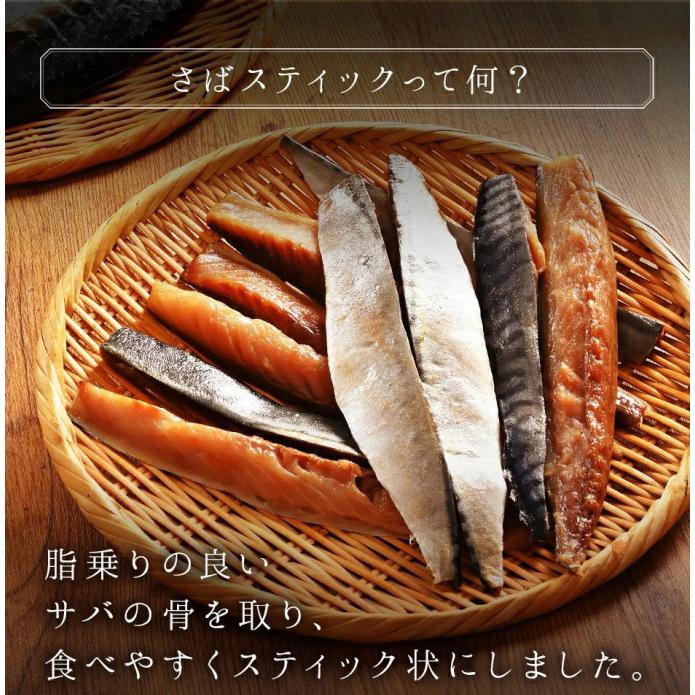 さばスティックって何？

脂乗りの良い
サバの骨を取り、
食べやすくスティック状にしました。